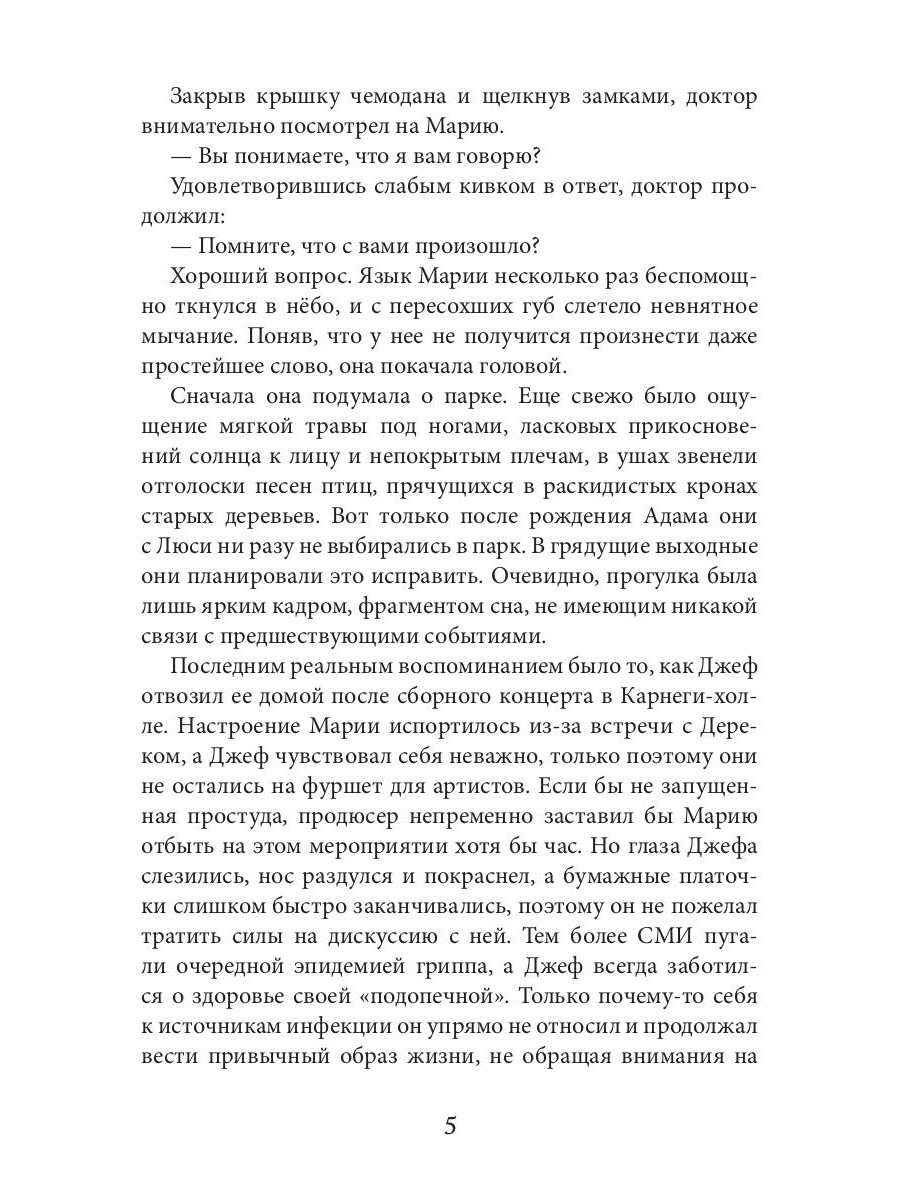 Закрыв крышку чемодана и щелкнув замками, доктор внимательно посмотрел на Марию.

— Вы понимаете, что я вам говорю?

Удовлетворившись слабым кивком в ответ, доктор продолжил:

— Помните, что с вами произошло?

Хороший вопрос. Язык Марии несколько раз беспомощно ткнулся в нёбо, и с пересохших губ слетело невнятное мычание. Поняв, что у нее не получится произнести даже простейшее слово, она покачала головой.

Сначала она подумала о парке. Еще свежо было ощущение мягкой травы под ногами, ласковых прикосновений солнца к лицу и непокрытым плечам, в ушах звенели отголоски песен птиц, прячущихся в раскидистых кронах старых деревьев. Вот только после рождения Адама они с Люси ни разу не выбирались в парк. В грядущие выходные они планировали это исправить. Очевидно, прогулка была лишь ярким кадром, фрагментом сна, не имеющим никакой связи с предшествующими событиями.

Последним реальным воспоминанием было то, как Джеф отвозил ее домой после сборного концерта в Карнеги-холле. Настроение Марии испортилось из-за встречи с Дереком, а Джеф чувствовал себя неважно, только поэтому они не остались на фуршет для артистов. Если бы не запущенная простуда, продюсер непременно заставил бы Марию отбыть на этом мероприятии хотя бы час. Но глаза Джефа слезились, нос раздулся и покраснел, а бумажные платочки слишком быстро заканчивались, поэтому он не пожелал тратить силы на дискуссию с ней. Тем более СМИ пугали очередной эпидемией гриппа, а Джеф всегда заботился о здоровье своей «подопечной». Только почему-то себя к источникам инфекции он упрямо не относил и продолжал вести привычный образ жизни, не обращая внимания на

5